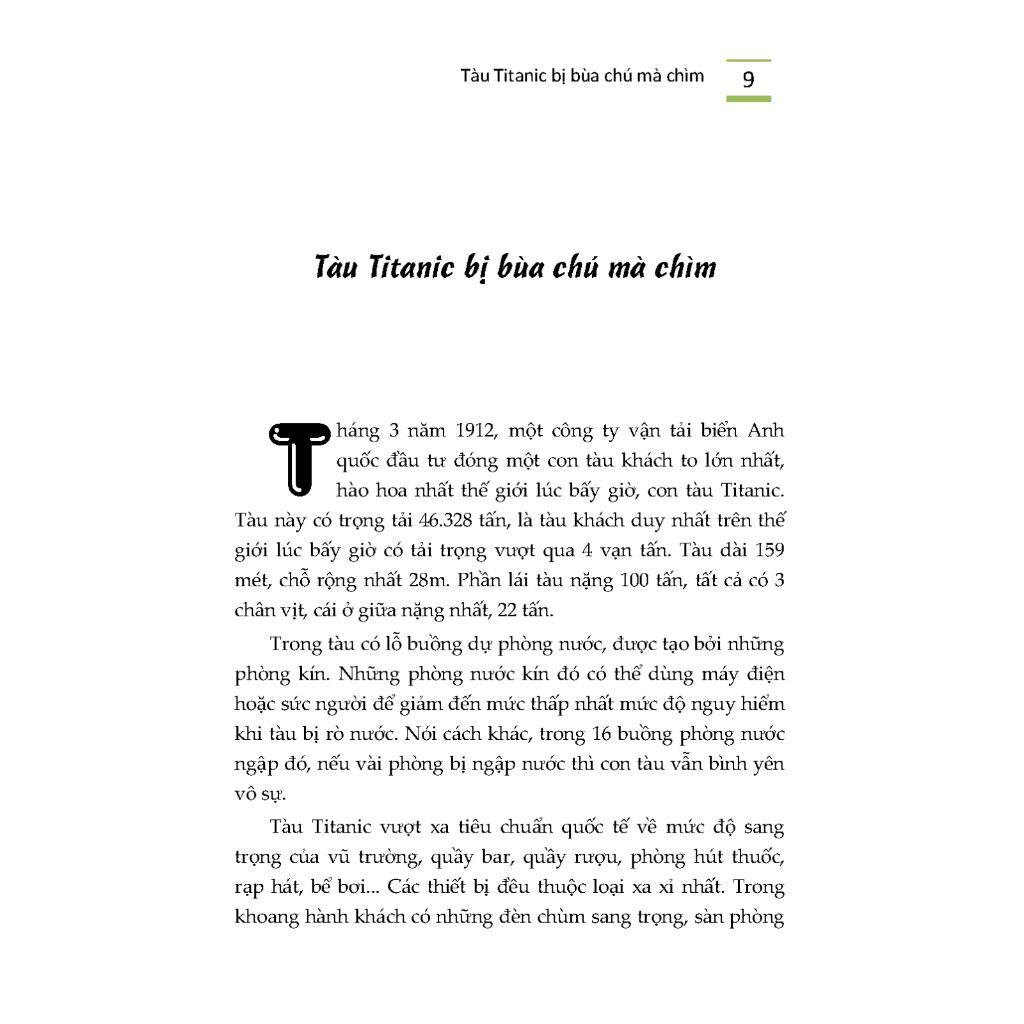 Tàu Titanic bị bùa chú mà chìm

9

Tàu Titanic bị bùa chú mà chìm

Tháng 3 năm 1912, một công ty vận tải biển Anh quốc đầu tư đóng một con tàu khách to lớn nhất, hào hoa nhất thế giới lúc bấy giờ, con tàu Titanic. Tàu này có trọng tải 46.328 tấn, là tàu khách duy nhất trên thế giới lúc bấy giờ có tải trọng vượt qua 4 vạn tấn. Tàu dài 159 mét, chỗ rộng nhất 28m. Phần lái tàu nặng 100 tấn, tất cả có 3 chân vịt, cái ở giữa nặng nhất, 22 tấn.

Trong tàu có lỗ buồng dự phòng nước, được tạo bởi những phòng kín. Những phòng nước kín đó có thể dùng máy điện hoặc sức người để giảm đến mức thấp nhất mức độ nguy hiểm khi tàu bị rò nước. Nói cách khác, trong 16 buồng phòng nước ngập đó, nếu vài phòng bị ngập nước thì con tàu vẫn bình yên vô sự.

Tàu Titanic vượt xa tiêu chuẩn quốc tế về mức độ sang trọng của vũ trường, quầy bar, quầy rượu, phòng hút thuốc, rạp hát, bể bơi... Các thiết bị đều thuộc loại xa xỉ nhất. Trong khoang hành khách có những đèn chùm sang trọng, sàn phòng